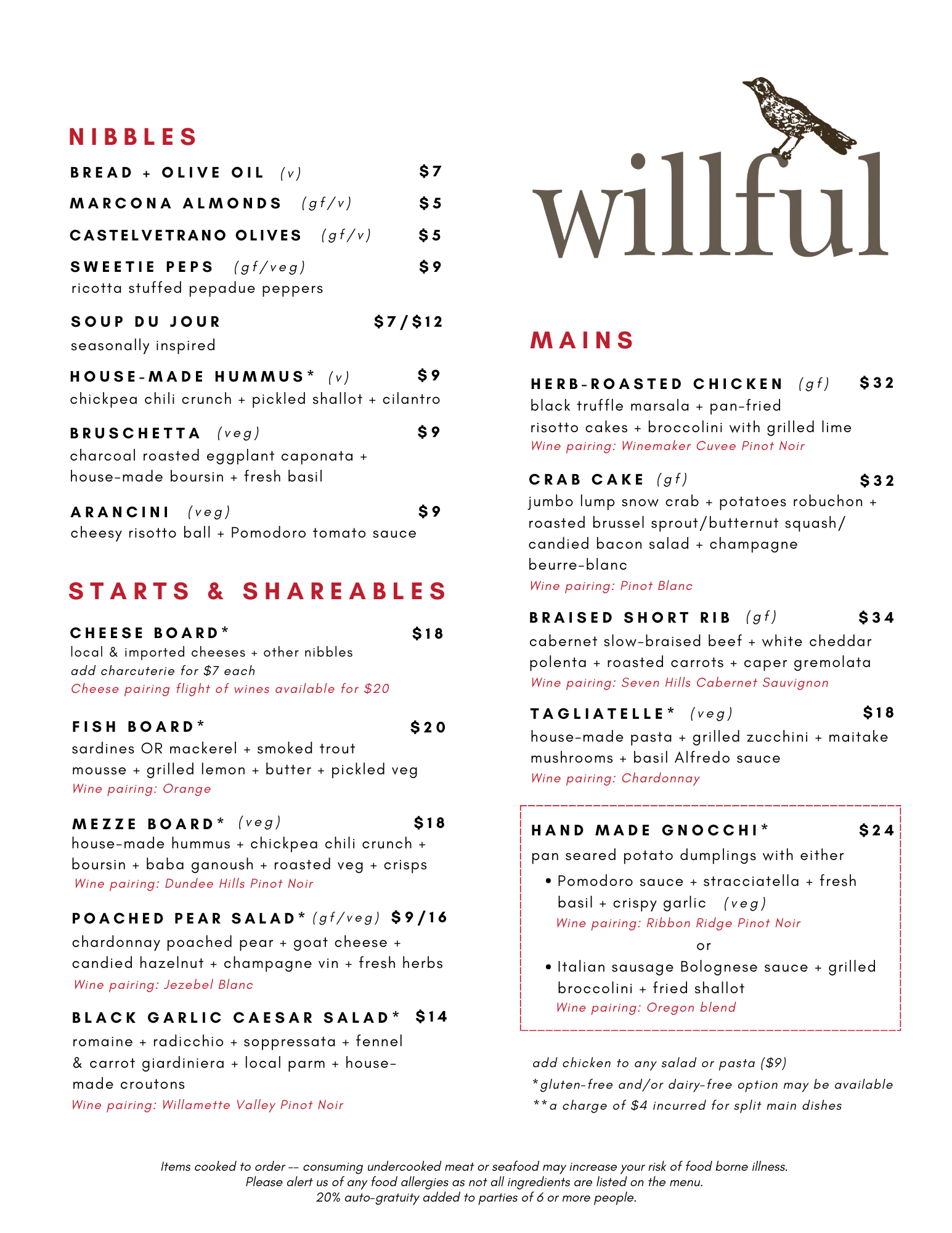 NIBBLES

BREAD + OLIVE OIL (v) $7

MARCONA ALMONDS (gf/v) $5

CASTELVETRANO OLIVES (gf/v) $5

SWEETIE PEPS (gf/veg) $9
ricotta stuffed pepadue peppers

SOUP DU JOUR $7/$12
seasonally inspired

HOUSE-MADE HUMMUS* (v) $9
chickpea chili crunch + pickled shallot + cilantro

BRUSCHETTA (veg) $9
charcoal roasted eggplant caponata + house-made boursin + fresh basil

ARANCINI (veg) $9
cheesy risotto ball + Pomodoro tomato sauce

STARTS & SHAREABLES

CHEESE BOARD* $18
local & imported cheeses + other nibbles
add charcuterie for $7 each
Cheese pairing flight of wines available for $20

FISH BOARD* $20
sardines OR mackerel + smoked trout mousse + grilled lemon + butter + pickled veg
Wine pairing: Orange

MEZZE BOARD* (veg) $18
house-made hummus + chickpea chili crunch + boursin + baba ganoush + roasted veg + crisps
Wine pairing: Dundee Hills Pinot Noir

POACHED PEAR SALAD* (gf/veg) $9/16
chardonnay poached pear + goat cheese + candied hazelnut + champagne vin + fresh herbs
Wine pairing: Jezebel Blanc

BLACK GARLIC CAESAR SALAD* $14
romaine + radicchio + soppressata + fennel & carrot giardiniera + local parm + house-made croutons
Wine pairing: Willamette Valley Pinot Noir

willful

MAINS

HERB-ROASTED CHICKEN (gf) $32
black truffle marsala + pan-fried risotto cakes + broccolini with grilled lime
Wine pairing: Winemaker Cuvee Pinot Noir

CRAB CAKE (gf) $32
jumbo lump snow crab + potatoes robuchon + roasted brussel sprout/butternut squash/ candied bacon salad + champagne beurre-blanc
Wine pairing: Pinot Blanc

BRAISED SHORT RIB (gf) $34
cabernet slow-braised beef + white cheddar polenta + roasted carrots + caper gremolata
Wine pairing: Seven Hills Cabernet Sauvignon

TAGLIATELLE* (veg) $18
house-made pasta + grilled zucchini + maitake mushrooms + basil Alfredo sauce
Wine pairing: Chardonnay

HAND MADE GNOCCHI* $24
pan seared potato dumplings with either
• Pomodoro sauce + stracciatella + fresh basil + crispy garlic (veg)
Wine pairing: Ribbon Ridge Pinot Noir
or
• Italian sausage Bolognese sauce + grilled broccolini + fried shallot
Wine pairing: Oregon blend

add chicken to any salad or pasta ($9)
*gluten-free and/or dairy-free option may be available
**a charge of $4 incurred for split main dishes

Items cooked to order -- consuming undercooked meat or seafood may increase your risk of food borne illness.
Please alert us of any food allergies as not all ingredients are listed on the menu.
20% auto-gratuity added to parties of 6 or more people.